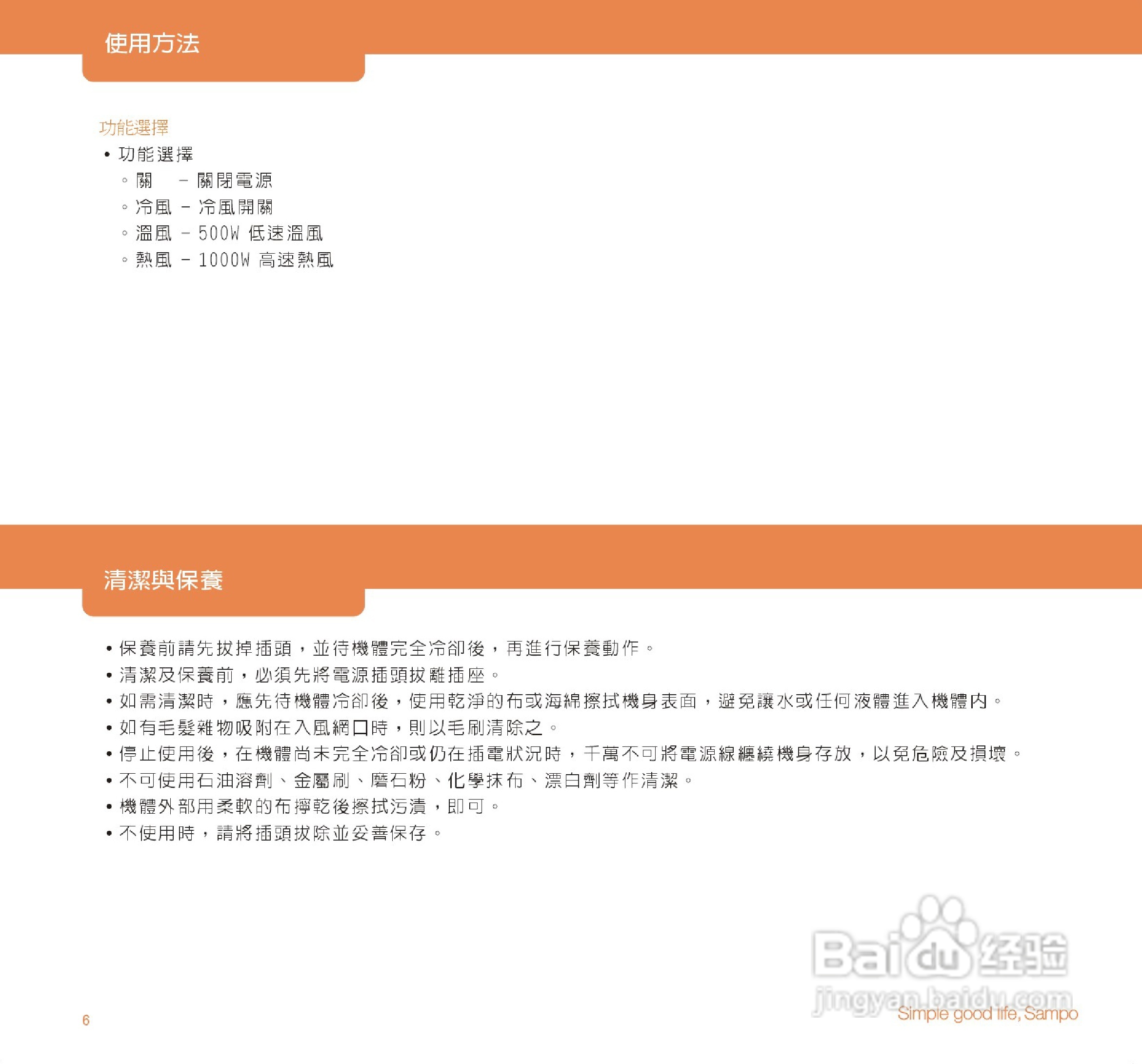 使用方法

功能選擇

• 功能選擇
◦ 關 － 關閉電源
◦ 冷風 － 冷風開關
◦ 溫風 － 500W 低速溫風
◦ 熱風 － 1000W 高速熱風

清潔與保養

• 保養前請先拔掉插頭，並待機體完全冷卻後，再進行保養動作。
• 清潔及保養前，必須先將電源插頭拔離插座。
• 如需清潔時，應先待機體冷卻後，使用乾淨的布或海綿擦拭機身表面，避免讓水或任何液體進入機體內。
• 如有毛髮雜物吸附在入風網口時，則以毛刷清除之。
• 停止使用後，在機體尚未完全冷卻或仍在插電狀況時，千萬不可將電源線纏繞機身存放，以免危險及損壞。
• 不可使用石油溶劑、金屬刷、磨石粉、化學抹布、漂白劑等作清潔。
• 機體外部用柔軟的布擰乾後擦拭污漬，即可。
• 不使用時，請將插頭拔除並妥善保存。

Baidu 经验
jingyan.baidu.com

6

Simple good life, Sampo